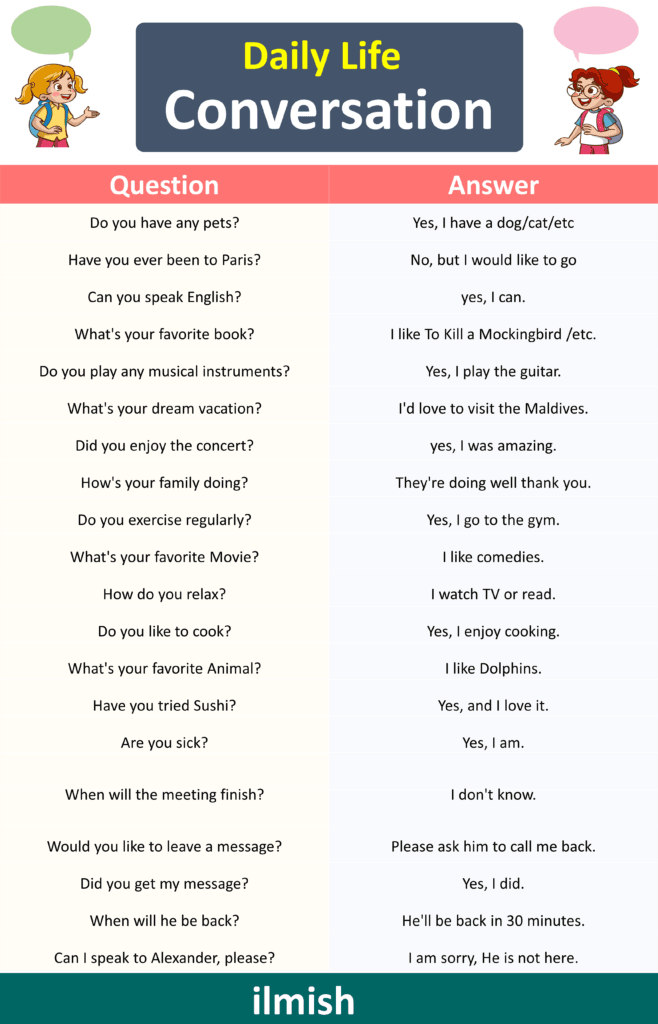 Daily Life
Conversation

| Question | Answer |
|---|---|
| Do you have any pets? | Yes, I have a dog/cat/etc |
| Have you ever been to Paris? | No, but I would like to go |
| Can you speak English? | yes, I can. |
| What's your favorite book? | I like To Kill a Mockingbird /etc. |
| Do you play any musical instruments? | Yes, I play the guitar. |
| What's your dream vacation? | I'd love to visit the Maldives. |
| Did you enjoy the concert? | yes, I was amazing. |
| How's your family doing? | They're doing well thank you. |
| Do you exercise regularly? | Yes, I go to the gym. |
| What's your favorite Movie? | I like comedies. |
| How do you relax? | I watch TV or read. |
| Do you like to cook? | Yes, I enjoy cooking. |
| What's your favorite Animal? | I like Dolphins. |
| Have you tried Sushi? | Yes, and I love it. |
| Are you sick? | Yes, I am. |
| When will the meeting finish? | I don't know. |
| Would you like to leave a message? | Please ask him to call me back. |
| Did you get my message? | Yes, I did. |
| When will he be back? | He'll be back in 30 minutes. |
| Can I speak to Alexander, please? | I am sorry, He is not here. |

ilmish